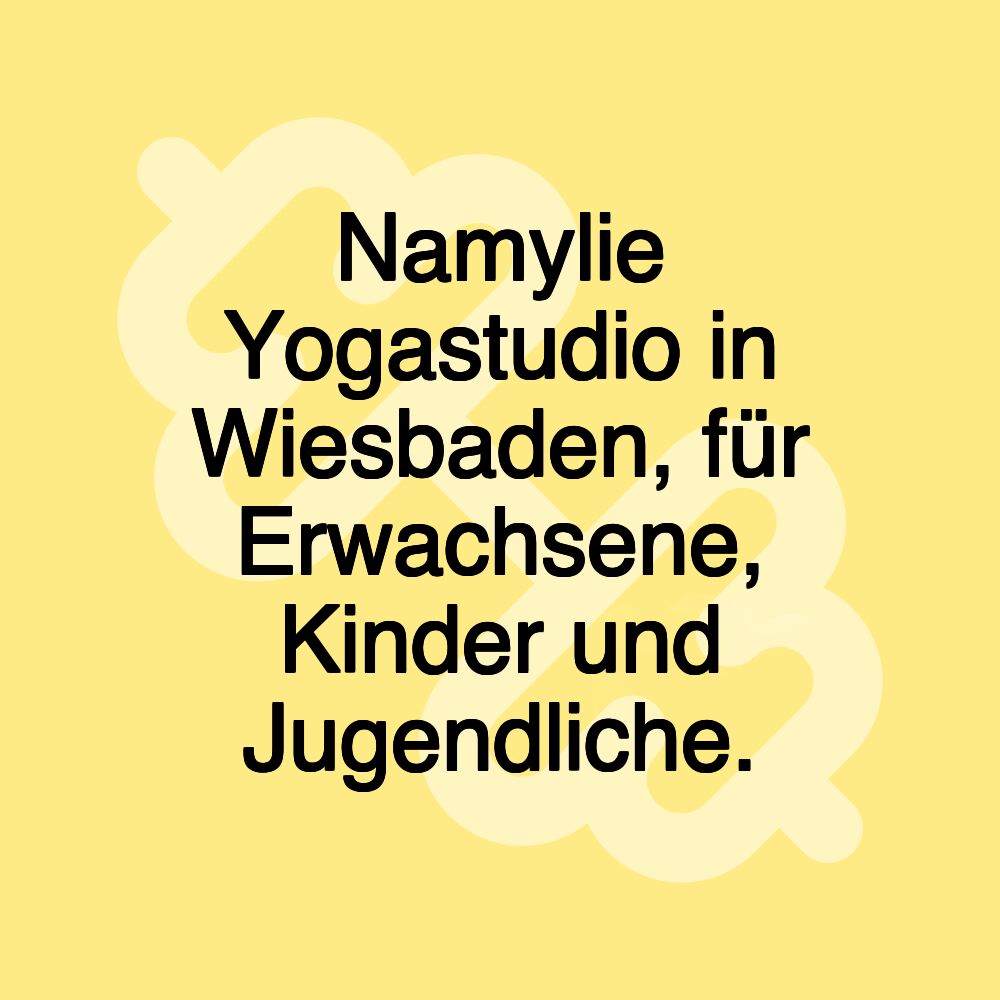 Namylie Yogastudio in Wiesbaden, für Erwachsene, Kinder und Jugendliche.